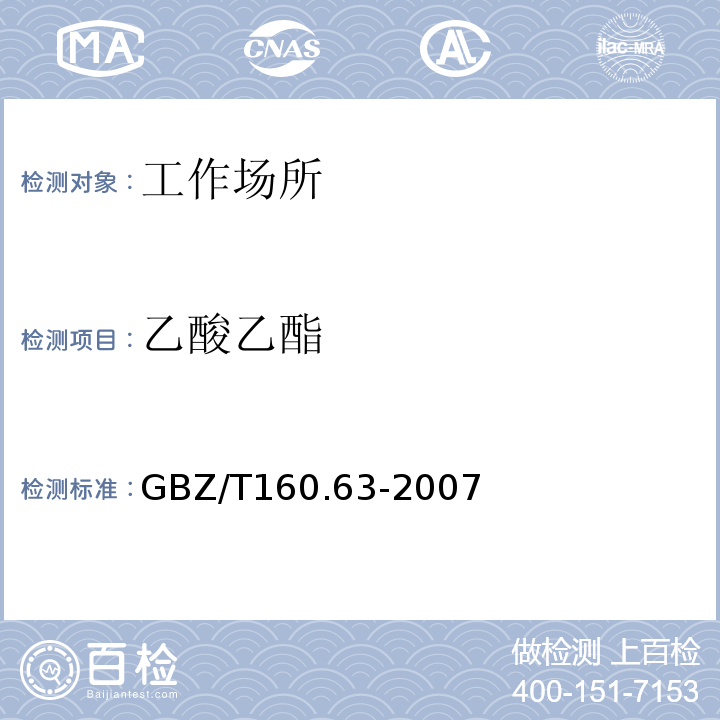 MA CNAS AL ilac-MRA

检测对象：工作场所

检测项目：乙酸乙酯

检测标准：GBZ/T160.63-2007

百检
Baijiantest.com

做检测 上百检
400-151-7153